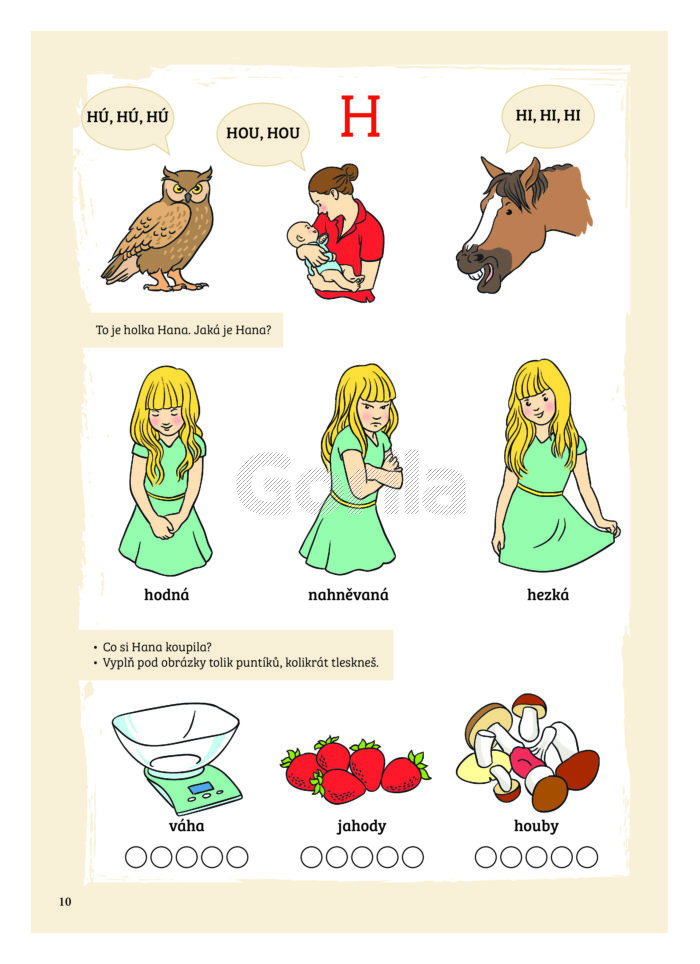 HÚ, HÚ, HÚ

HOU, HOU

H

HI, HI, HI

To je holka Hana. Jaká je Hana?

Gorila

hodná

nahněvaná

hezká

• Co si Hana koupila?
• Vyplň pod obrázky tolik puntíků, kolikrát tleskneš.

váha

jahody

houby

10